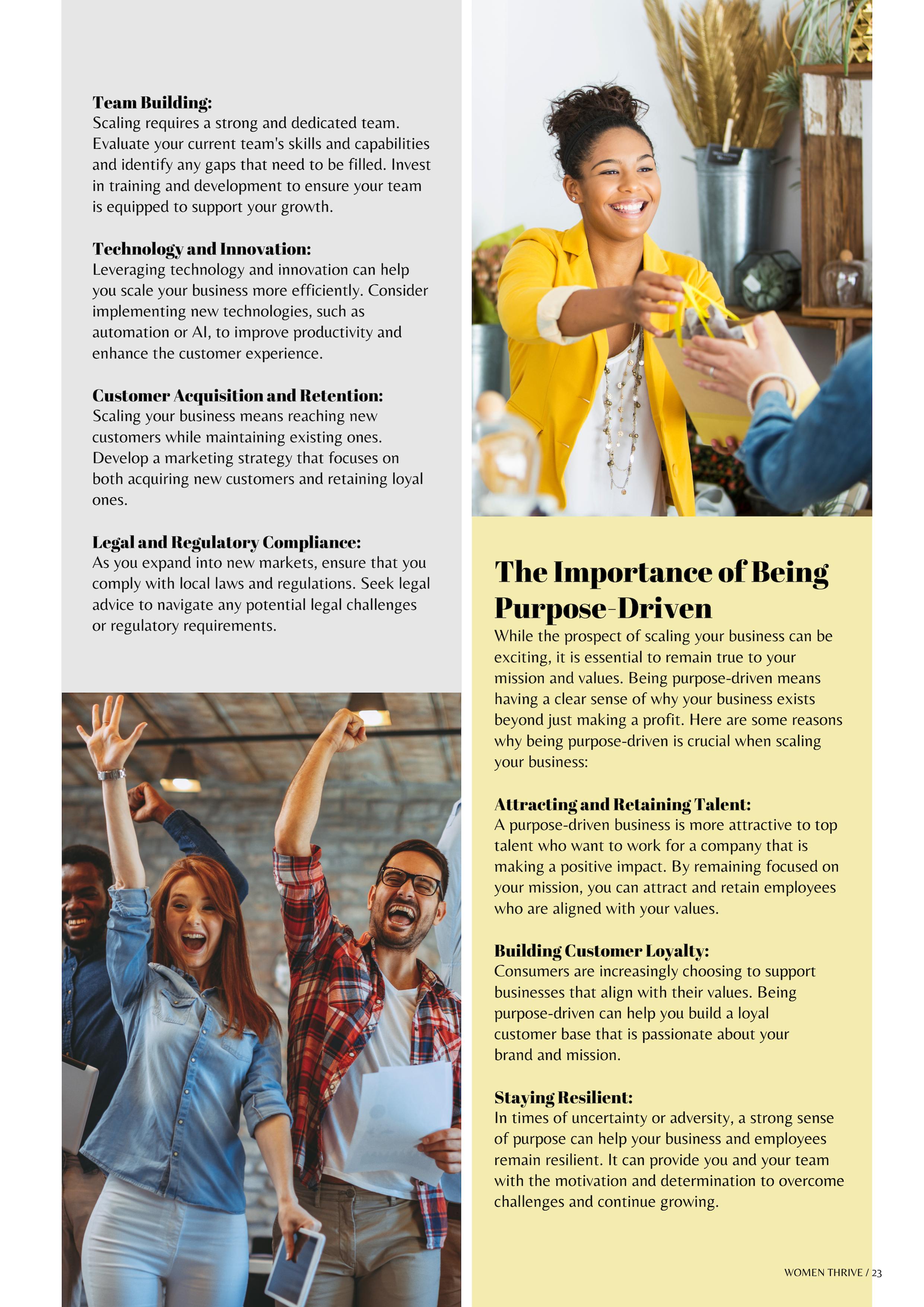 Team Building:
Scaling requires a strong and dedicated team. Evaluate your current team's skills and capabilities and identify any gaps that need to be filled. Invest in training and development to ensure your team is equipped to support your growth.

Technology and Innovation:
Leveraging technology and innovation can help you scale your business more efficiently. Consider implementing new technologies, such as automation or AI, to improve productivity and enhance the customer experience.

Customer Acquisition and Retention:
Scaling your business means reaching new customers while maintaining existing ones. Develop a marketing strategy that focuses on both acquiring new customers and retaining loyal ones.

Legal and Regulatory Compliance:
As you expand into new markets, ensure that you comply with local laws and regulations. Seek legal advice to navigate any potential legal challenges or regulatory requirements.

The Importance of Being Purpose-Driven

While the prospect of scaling your business can be exciting, it is essential to remain true to your mission and values. Being purpose-driven means having a clear sense of why your business exists beyond just making a profit. Here are some reasons why being purpose-driven is crucial when scaling your business:

Attracting and Retaining Talent:
A purpose-driven business is more attractive to top talent who want to work for a company that is making a positive impact. By remaining focused on your mission, you can attract and retain employees who are aligned with your values.

Building Customer Loyalty:
Consumers are increasingly choosing to support businesses that align with their values. Being purpose-driven can help you build a loyal customer base that is passionate about your brand and mission.

Staying Resilient:
In times of uncertainty or adversity, a strong sense of purpose can help your business and employees remain resilient. It can provide you and your team with the motivation and determination to overcome challenges and continue growing.

WOMEN THRIVE / 23